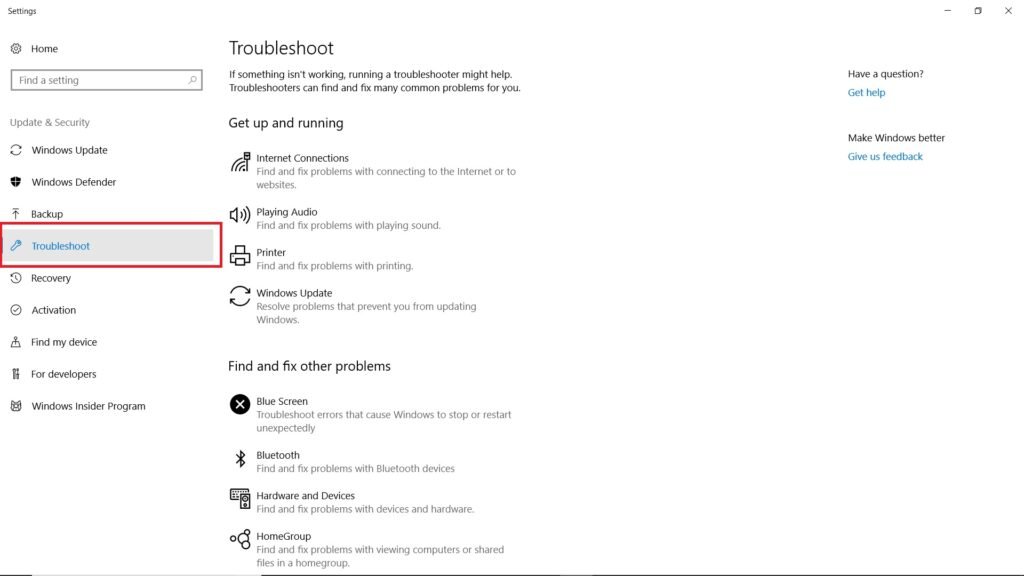 Settings

Home

Find a setting

Update & Security

Windows Update

Windows Defender

Backup

Troubleshoot

Recovery

Activation

Find my device

For developers

Windows Insider Program

Troubleshoot

If something isn't working, running a troubleshooter might help. Troubleshooters can find and fix many common problems for you.

Get up and running

Internet Connections
Find and fix problems with connecting to the Internet or to websites.

Playing Audio
Find and fix problems with playing sound.

Printer
Find and fix problems with printing.

Windows Update
Resolve problems that prevent you from updating Windows.

Find and fix other problems

Blue Screen
Troubleshoot errors that cause Windows to stop or restart unexpectedly

Bluetooth
Find and fix problems with Bluetooth devices

Hardware and Devices
Find and fix problems with devices and hardware.

HomeGroup
Find and fix problems with viewing computers or shared files in a homegroup.

Have a question?
Get help

Make Windows better
Give us feedback